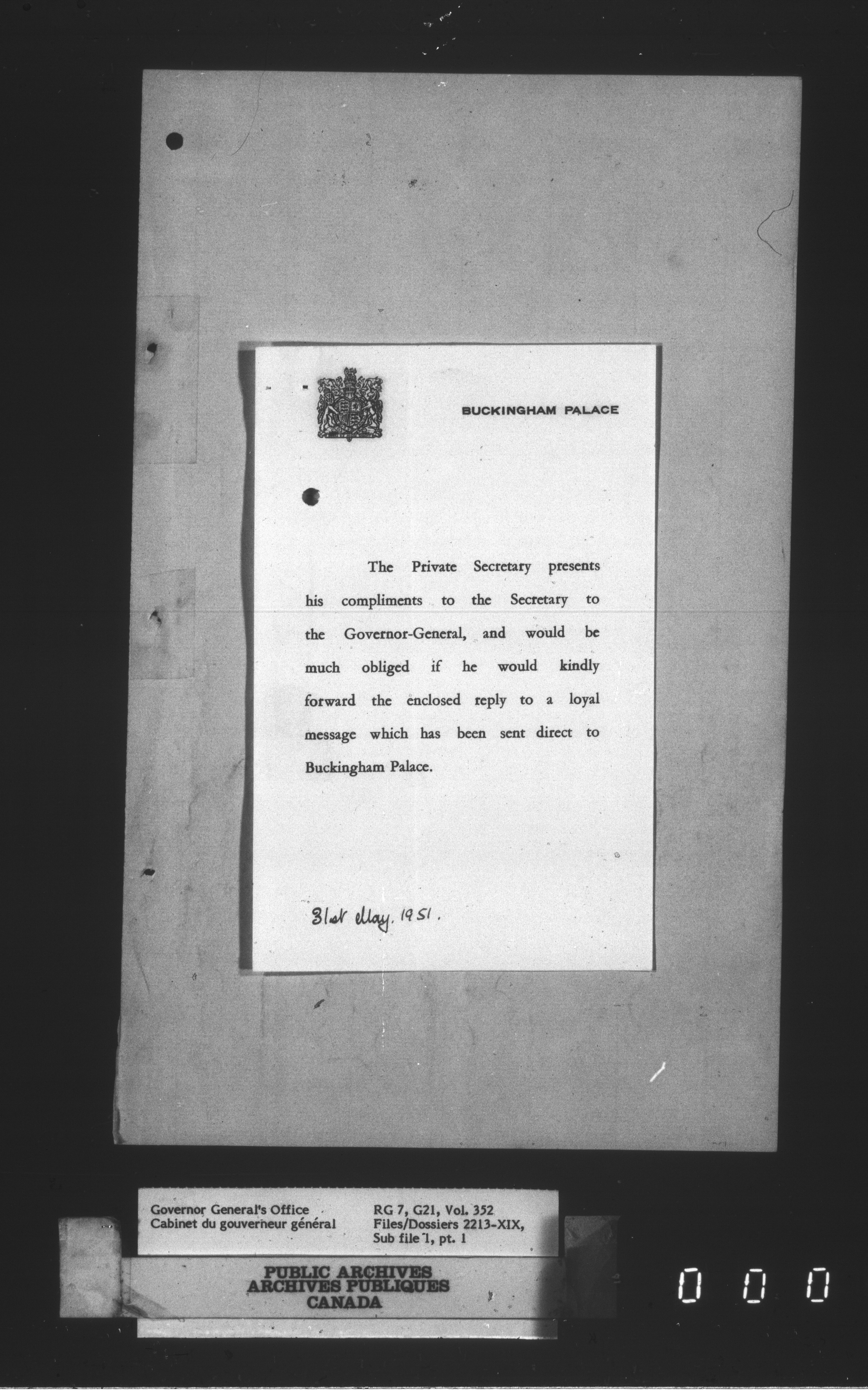 BUCKINGHAM PALACE

The Private Secretary presents his compliments to the Secretary to the Governor-General, and would be much obliged if he would kindly forward the enclosed reply to a loyal message which has been sent direct to Buckingham Palace.

31st May. 1951.

Governor General's Office
Cabinet du gouverneur général

RG 7, G21, Vol. 352
Files/Dossiers 2213-XIX,
Sub file 1, pt. 1

PUBLIC ARCHIVES
ARCHIVES PUBLIQUES
CANADA

0 0 0